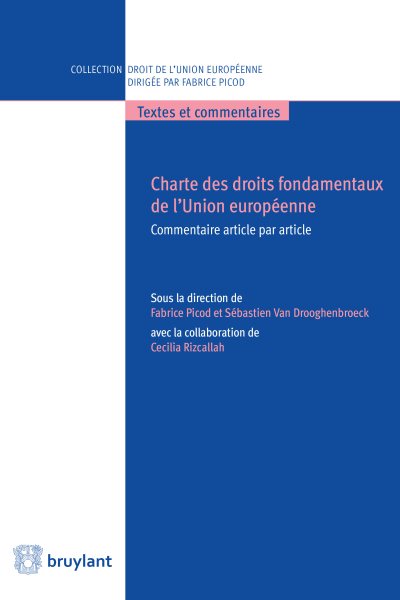 COLLECTION DROIT DE L'UNION EUROPÉENNE
DIRIGÉE PAR FABRICE PICOD

Textes et commentaires

Charte des droits fondamentaux de l'Union européenne

Commentaire article par article

Sous la direction de
Fabrice Picod et Sébastien Van Drooghenbroeck
avec la collaboration de
Cecilia Rizcallah

bruylant